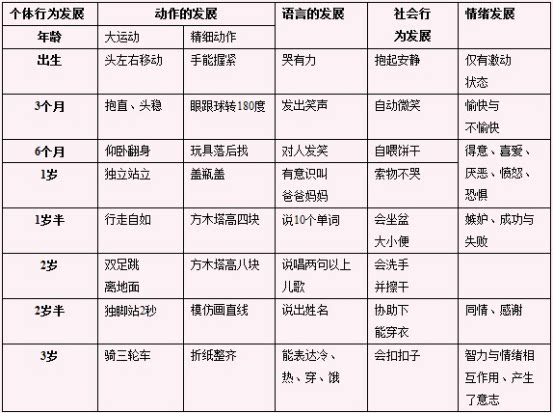 | 个体行为发展 | 动作的发展 | | 语言的发展 | 社会行为发展 | 情绪发展 |
|---|---|---|---|---|---|
| 年龄 | 大运动 | 精细动作 | | | |
| 出生 | 头左右移动 | 手能握紧 | 哭有力 | 抱起安静 | 仅有激动状态 |
| 3个月 | 抱直、头稳 | 眼跟球转180度 | 发出笑声 | 自动微笑 | 愉快与不愉快 |
| 6个月 | 仰卧翻身 | 玩具落后找 | 对人发笑 | 自喂饼干 | 得意、喜爱、厌恶、愤怒、恐惧 |
| 1岁 | 独立站立 | 盖瓶盖 | 有意识叫爸爸妈妈 | 索物不哭 | |
| 1岁半 | 行走自如 | 方木塔高四块 | 说10个单词 | 会坐盆大小便 | 嫉妒、成功与失败 |
| 2岁 | 双足跳离地面 | 方木塔高八块 | 说唱两句以上儿歌 | 会洗手并擦干 | |
| 2岁半 | 独脚站2秒 | 模仿画直线 | 说出姓名 | 协助下能穿衣 | 同情、感谢 |
| 3岁 | 骑三轮车 | 折纸整齐 | 能表达冷、热、穿、饿 | 会扣扣子 | 智力与情绪相互作用、产生了意志 |